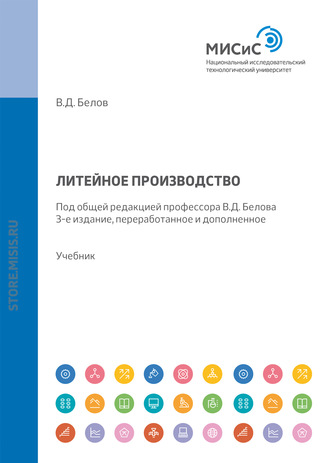 МИСиС
Национальный исследовательский технологический университет

В.Д. Белов

ЛИТЕЙНОЕ ПРОИЗВОДСТВО

Под общей редакцией профессора В.Д. Белова
3-е издание, переработанное и дополненное

Учебник

STORE.MISIS.RU